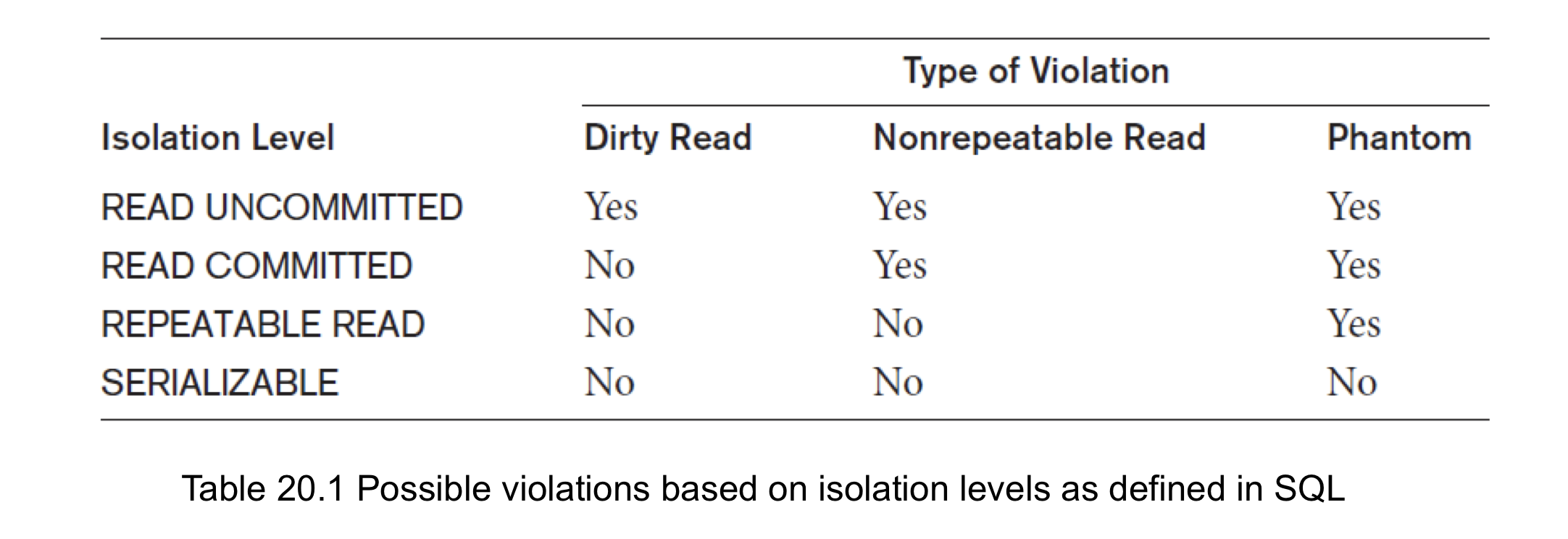 |  | Type of Violation |  |  |
|---|---|---|---|
| Isolation Level | Dirty Read | Nonrepeatable Read | Phantom |
| READ UNCOMMITTED | Yes | Yes | Yes |
| READ COMMITTED | No | Yes | Yes |
| REPEATABLE READ | No | No | Yes |
| SERIALIZABLE | No | No | No |

Table 20.1 Possible violations based on isolation levels as defined in SQL